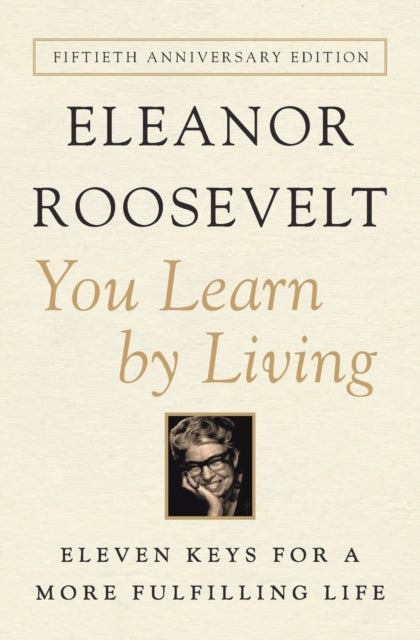 FIFTIETH ANNIVERSARY EDITION

ELEANOR ROOSEVELT

You Learn by Living

ELEVEN KEYS FOR A MORE FULFILLING LIFE